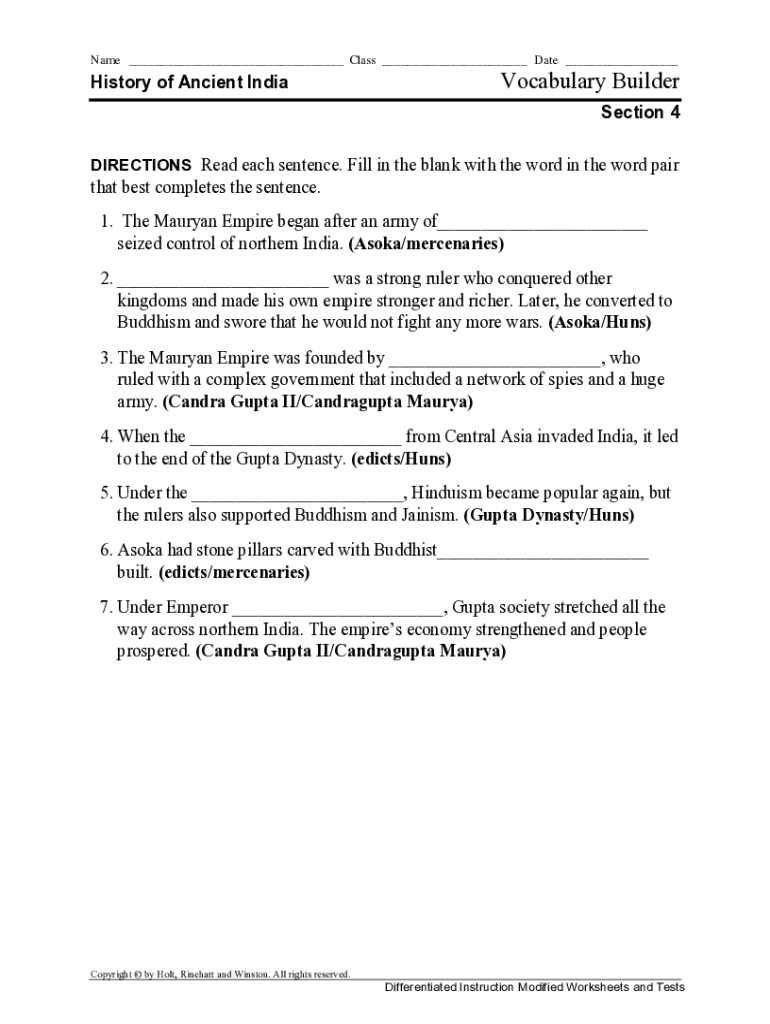 Name ______________________________ Class ____________________ Date ________________

History of Ancient India

Vocabulary Builder

Section 4

DIRECTIONS Read each sentence. Fill in the blank with the word in the word pair that best completes the sentence.

1. The Mauryan Empire began after an army of_______________________ seized control of northern India. (Asoka/mercenaries)

2. _______________________ was a strong ruler who conquered other kingdoms and made his own empire stronger and richer. Later, he converted to Buddhism and swore that he would not fight any more wars. (Asoka/Huns)

3. The Mauryan Empire was founded by _______________________, who ruled with a complex government that included a network of spies and a huge army. (Candra Gupta II/Candragupta Maurya)

4. When the _______________________ from Central Asia invaded India, it led to the end of the Gupta Dynasty. (edicts/Huns)

5. Under the _______________________, Hinduism became popular again, but the rulers also supported Buddhism and Jainism. (Gupta Dynasty/Huns)

6. Asoka had stone pillars carved with Buddhist_______________________ built. (edicts/mercenaries)

7. Under Emperor _______________________, Gupta society stretched all the way across northern India. The empire's economy strengthened and people prospered. (Candra Gupta II/Candragupta Maurya)

Copyright © by Holt, Rinehart and Winston. All rights reserved.

Differentiated Instruction Modified Worksheets and Tests